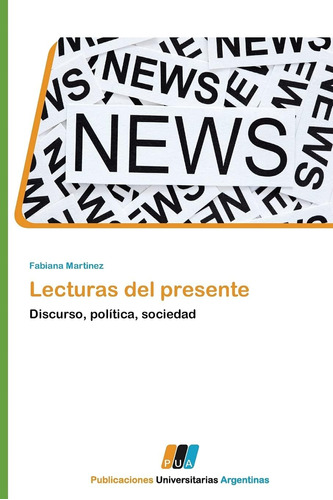 NEWS

NEWS

NEWS

Fabiana Martinez

Lecturas del presente

Discurso, política, sociedad

PUA

Publicaciones Universitarias Argentinas